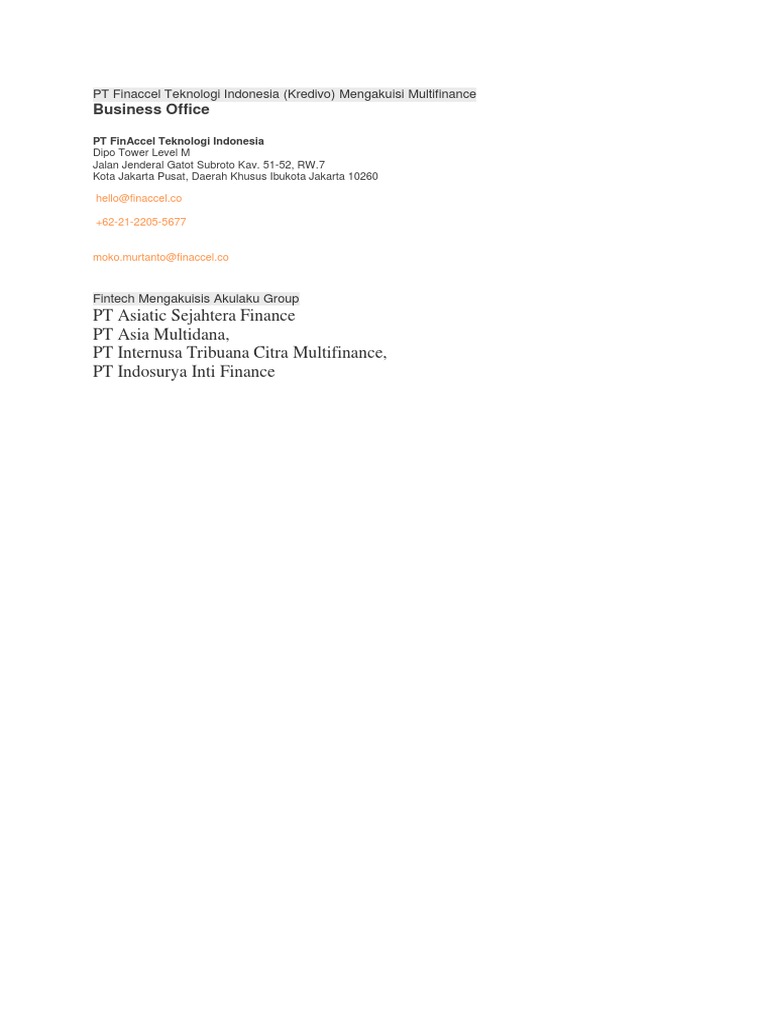 PT Finaccel Teknologi Indonesia (Kredivo) Mengakuisi Multifinance
Business Office

PT FinAccel Teknologi Indonesia
Dipo Tower Level M
Jalan Jenderal Gatot Subroto Kav. 51-52, RW.7
Kota Jakarta Pusat, Daerah Khusus Ibukota Jakarta 10260

hello@finaccel.co

+62-21-2205-5677

moko.murtanto@finaccel.co

Fintech Mengakuisis Akulaku Group
PT Asiatic Sejahtera Finance
PT Asia Multidana,
PT Internusa Tribuana Citra Multifinance,
PT Indosurya Inti Finance